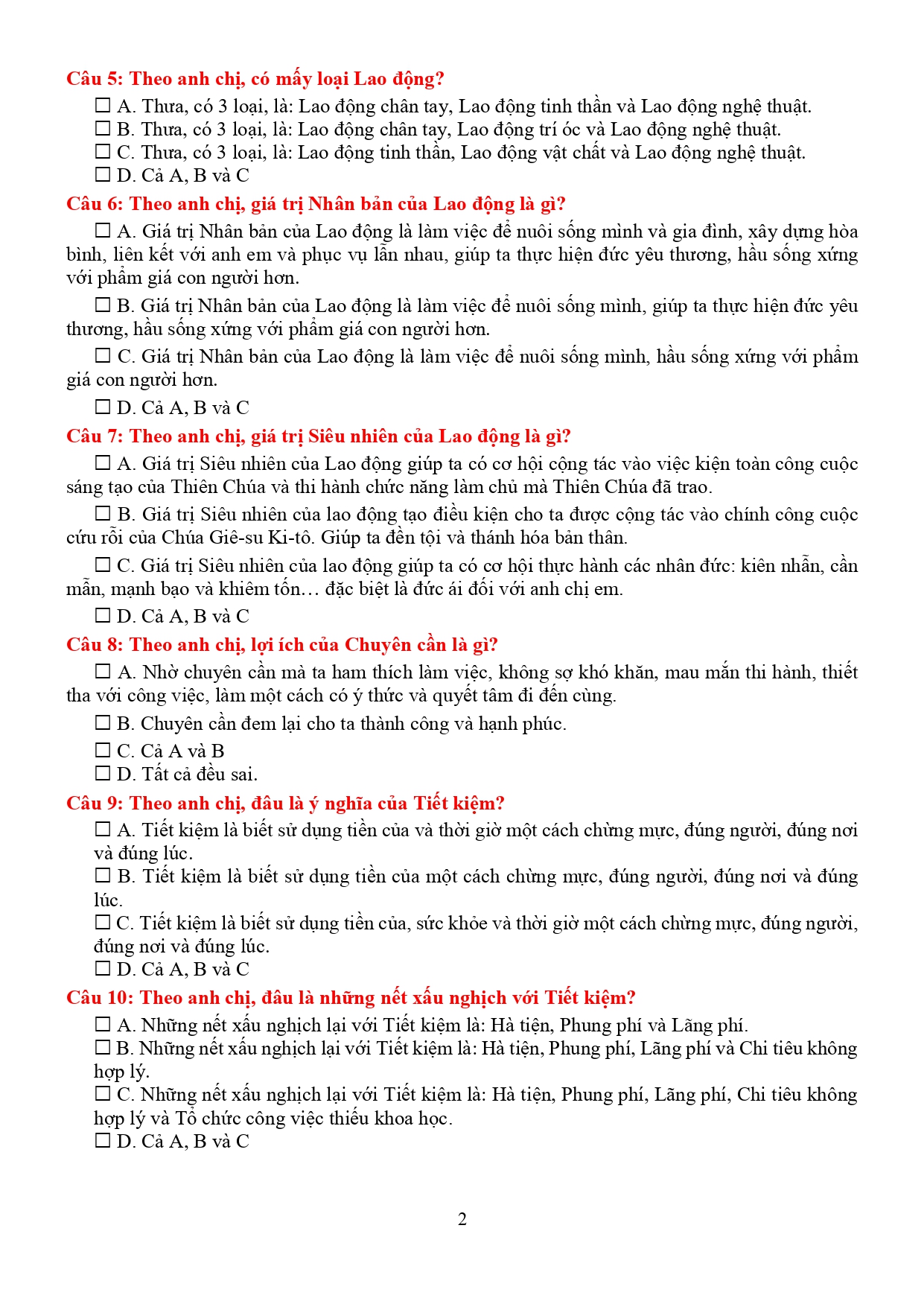 Câu 5: Theo anh chị, có mấy loại Lao động?

☐ A. Thưa, có 3 loại, là: Lao động chân tay, Lao động tinh thần và Lao động nghệ thuật.
☐ B. Thưa, có 3 loại, là: Lao động chân tay, Lao động trí óc và Lao động nghệ thuật.
☐ C. Thưa, có 3 loại, là: Lao động tinh thần, Lao động vật chất và Lao động nghệ thuật.
☐ D. Cả A, B và C

Câu 6: Theo anh chị, giá trị Nhân bản của Lao động là gì?

☐ A. Giá trị Nhân bản của Lao động là làm việc để nuôi sống mình và gia đình, xây dựng hòa bình, liên kết với anh em và phục vụ lẫn nhau, giúp ta thực hiện đức yêu thương, hầu sống xứng với phẩm giá con người hơn.

☐ B. Giá trị Nhân bản của Lao động là làm việc để nuôi sống mình, giúp ta thực hiện đức yêu thương, hầu sống xứng với phẩm giá con người hơn.

☐ C. Giá trị Nhân bản của Lao động là làm việc để nuôi sống mình, hầu sống xứng với phẩm giá con người hơn.

☐ D. Cả A, B và C

Câu 7: Theo anh chị, giá trị Siêu nhiên của Lao động là gì?

☐ A. Giá trị Siêu nhiên của Lao động giúp ta có cơ hội cộng tác vào việc kiện toàn công cuộc sáng tạo của Thiên Chúa và thi hành chức năng làm chủ mà Thiên Chúa đã trao.

☐ B. Giá trị Siêu nhiên của lao động tạo điều kiện cho ta được cộng tác vào chính công cuộc cứu rỗi của Chúa Giê-su Ki-tô. Giúp ta đền tội và thánh hóa bản thân.

☐ C. Giá trị Siêu nhiên của lao động giúp ta có cơ hội thực hành các nhân đức: kiên nhẫn, cần mẫn, mạnh bạo và khiêm tốn… đặc biệt là đức ái đối với anh chị em.

☐ D. Cả A, B và C

Câu 8: Theo anh chị, lợi ích của Chuyên cần là gì?

☐ A. Nhờ chuyên cần mà ta ham thích làm việc, không sợ khó khăn, mau mắn thi hành, thiết tha với công việc, làm một cách có ý thức và quyết tâm đi đến cùng.

☐ B. Chuyên cần đem lại cho ta thành công và hạnh phúc.

☐ C. Cả A và B
☐ D. Tất cả đều sai.

Câu 9: Theo anh chị, đâu là ý nghĩa của Tiết kiệm?

☐ A. Tiết kiệm là biết sử dụng tiền của và thời giờ một cách chừng mực, đúng người, đúng nơi và đúng lúc.
☐ B. Tiết kiệm là biết sử dụng tiền của một cách chừng mực, đúng người, đúng nơi và đúng lúc.
☐ C. Tiết kiệm là biết sử dụng tiền của, sức khỏe và thời giờ một cách chừng mực, đúng người, đúng nơi và đúng lúc.
☐ D. Cả A, B và C

Câu 10: Theo anh chị, đâu là những nết xấu nghịch với Tiết kiệm?

☐ A. Những nết xấu nghịch lại với Tiết kiệm là: Hà tiện, Phung phí và Lãng phí.
☐ B. Những nết xấu nghịch lại với Tiết kiệm là: Hà tiện, Phung phí, Lãng phí và Chi tiêu không hợp lý.
☐ C. Những nết xấu nghịch lại với Tiết kiệm là: Hà tiện, Phung phí, Lãng phí, Chi tiêu không hợp lý và Tổ chức công việc thiếu khoa học.
☐ D. Cả A, B và C

2